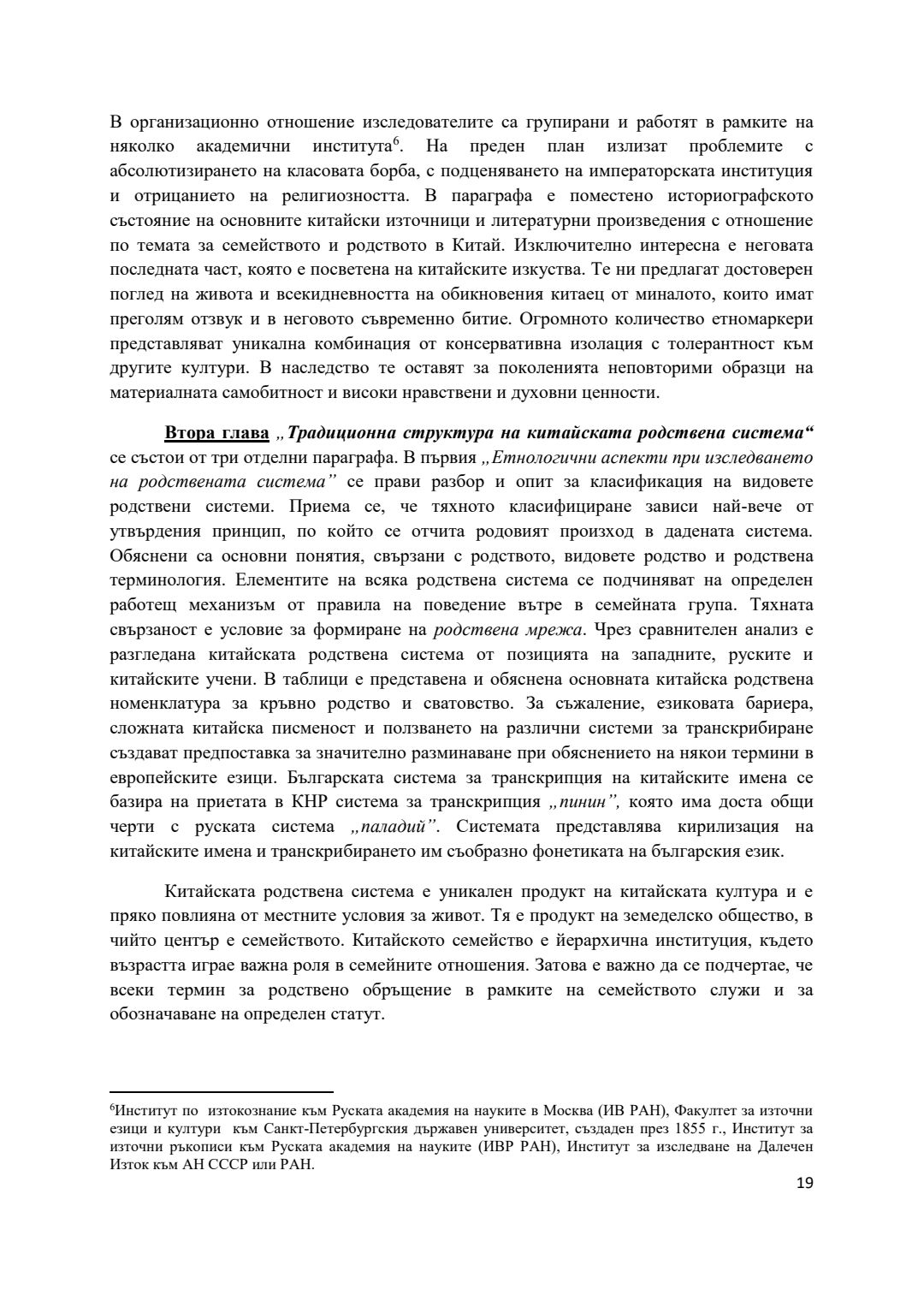 В организационно отношение изследователите са групирани и работят в рамките на няколко академични института$^6$. На преден план излизат проблемите с абсолютизирането на класовата борба, с подценяването на императорската институция и отрицанието на религиозността. В параграфа е поместено историографското състояние на основните китайски източници и литературни произведения с отношение по темата за семейството и родството в Китай. Изключително интересна е неговата последната част, която е посветена на китайските изкуства. Те ни предлагат достоверен поглед на живота и всекидневността на обикновения китаец от миналото, които имат преголям отзвук и в неговото съвременно битие. Огромното количество етномаркери представляват уникална комбинация от консервативна изолация с толерантност към другите култури. В наследство те оставят за поколенията неповторими образци на материалната самобитност и високи нравствени и духовни ценности.

Втора глава „Традиционна структура на китайската родствена система“ се състои от три отделни параграфа. В първия „Етнологични аспекти при изследването на родствената система” се прави разбор и опит за класификация на видовете родствени системи. Приема се, че тяхното класифициране зависи най-вече от утвърдения принцип, по който се отчита родовият произход в дадената система. Обяснени са основни понятия, свързани с родството, видовете родство и родствена терминология. Елементите на всяка родствена система се подчиняват на определен работещ механизъм от правила на поведение вътре в семейната група. Тяхната свързаност е условие за формиране на родствена мрежа. Чрез сравнителен анализ е разгледана китайската родствена система от позицията на западните, руските и китайските учени. В таблици е представена и обяснена основната китайска родствена номенклатура за кръвно родство и сватовство. За съжаление, езиковата бариера, сложната китайска писменост и ползването на различни системи за транскрибиране създават предпоставка за значително разминаване при обяснението на някои термини в европейските езици. Българската система за транскрипция на китайските имена се базира на приетата в КНР система за транскрипция „пинин”, която има доста общи черти с руската система „паладий”. Системата представлява кирилизация на китайските имена и транскрибирането им съобразно фонетиката на българския език.

Китайската родствена система е уникален продукт на китайската култура и е пряко повлияна от местните условия за живот. Тя е продукт на земеделско общество, в чийто център е семейството. Китайското семейство е йерархична институция, където възрастта играе важна роля в семейните отношения. Затова е важно да се подчертае, че всеки термин за родствено обръщение в рамките на семейството служи и за обозначаване на определен статут.

$^6$Институт по изтокознание към Руската академия на науките в Москва (ИВ РАН), Факултет за източни езици и култури към Санкт-Петербургския държавен университет, създаден през 1855 г., Институт за източни ръкописи към Руската академия на науките (ИВР РАН), Институт за изследване на Далечен Изток към АН СССР или РАН.

19